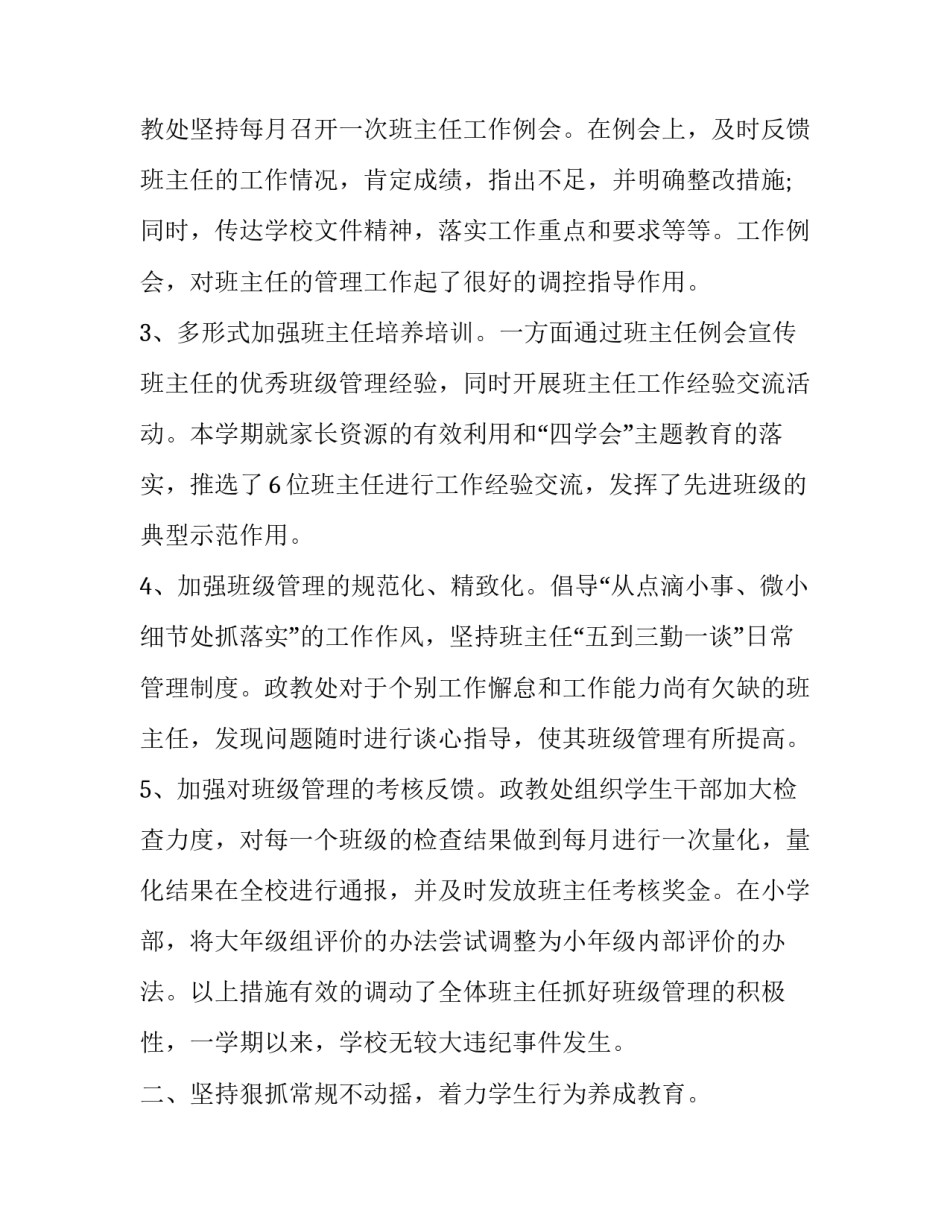 教处坚持每月召开一次班主任工作例会。在例会上，及时反馈班主任的工作情况，肯定成绩，指出不足，并明确整改措施;同时，传达学校文件精神，落实工作重点和要求等等。工作例会，对班主任的管理工作起了很好的调控指导作用。

3、多形式加强班主任培养培训。一方面通过班主任例会宣传班主任的优秀班级管理经验，同时开展班主任工作经验交流活动。本学期就家长资源的有效利用和“四学会”主题教育的落实，推选了6位班主任进行工作经验交流，发挥了先进班级的典型示范作用。

4、加强班级管理的规范化、精致化。倡导“从点滴小事、微小细节处抓落实”的工作作风，坚持班主任“五到三勤一谈”日常管理制度。政教处对于个别工作懈怠和工作能力尚有欠缺的班主任，发现问题随时进行谈心指导，使其班级管理有所提高。

5、加强对班级管理的考核反馈。政教处组织学生干部加大检查力度，对每一个班级的检查结果做到每月进行一次量化，量化结果在全校进行通报，并及时发放班主任考核奖金。在小学部，将大年级组评价的办法尝试调整为小年级内部评价的办法。以上措施有效的调动了全体班主任抓好班级管理的积极性，一学期以来，学校无较大违纪事件发生。

二、坚持狠抓常规不动摇，着力学生行为养成教育。